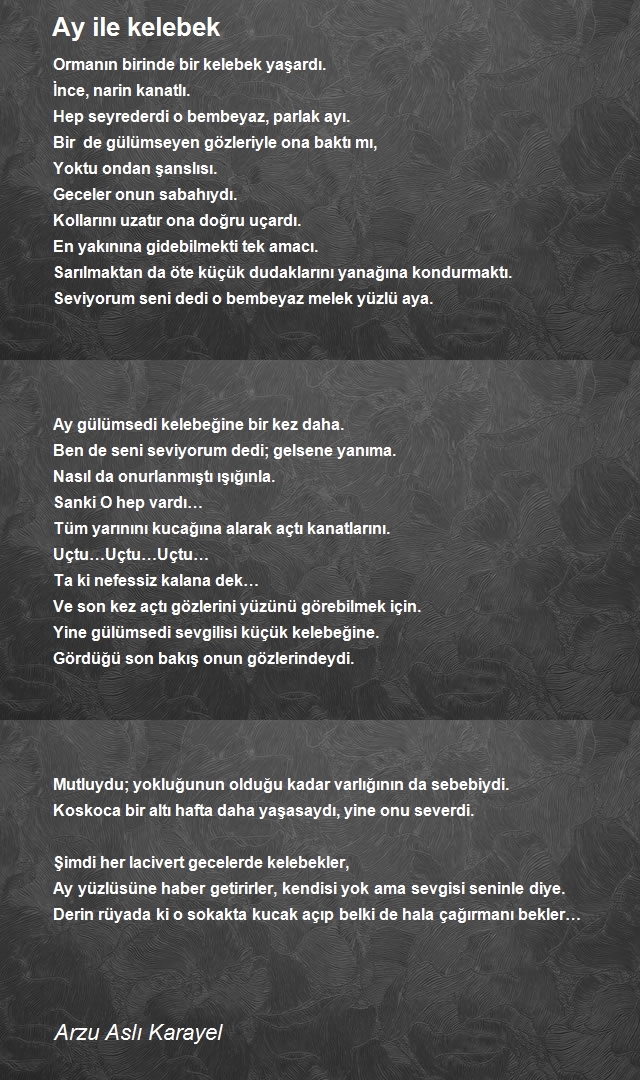 Ay ile kelebek

Ormanın birinde bir kelebek yaşardı.
İnce, narin kanatlı.
Hep seyrederdi o bembeyaz, parlak ayı.
Bir de gülümseyen gözleriyle ona baktı mı,
Yoktu ondan şanslısı.
Geceler onun sabahıydı.
Kollarını uzatır ona doğru uçardı.
En yakınına gidebilmekti tek amacı.
Sarılmaktan da öte küçük dudaklarını yanağına kondurmaktı.
Seviyorum seni dedi o bembeyaz melek yüzlü aya.

Ay gülümsedi kelebeğine bir kez daha.
Ben de seni seviyorum dedi; gelsene yanıma.
Nasıl da onurlanmıştı ışığınla.
Sanki O hep vardı…
Tüm yarınını kucağına alarak açtı kanatlarını.
Uçtu…Uçtu…Uçtu…
Ta ki nefessiz kalana dek…
Ve son kez açtı gözlerini yüzünü görebilmek için.
Yine gülümsedi sevgilisi küçük kelebeğine.
Gördüğü son bakış onun gözlerindeydi.

Mutluydu; yokluğunun olduğu kadar varlığının da sebebiydi.
Koskoca bir altı hafta daha yaşasaydı, yine onu severdi.

Şimdi her lacivert gecelerde kelebekler,
Ay yüzlüsüne haber getirirler, kendisi yok ama sevgisi seninle diye.
Derin rüyada ki o sokakta kucak açıp belki de hala çağırmanı bekler…

Arzu Aslı Karayel